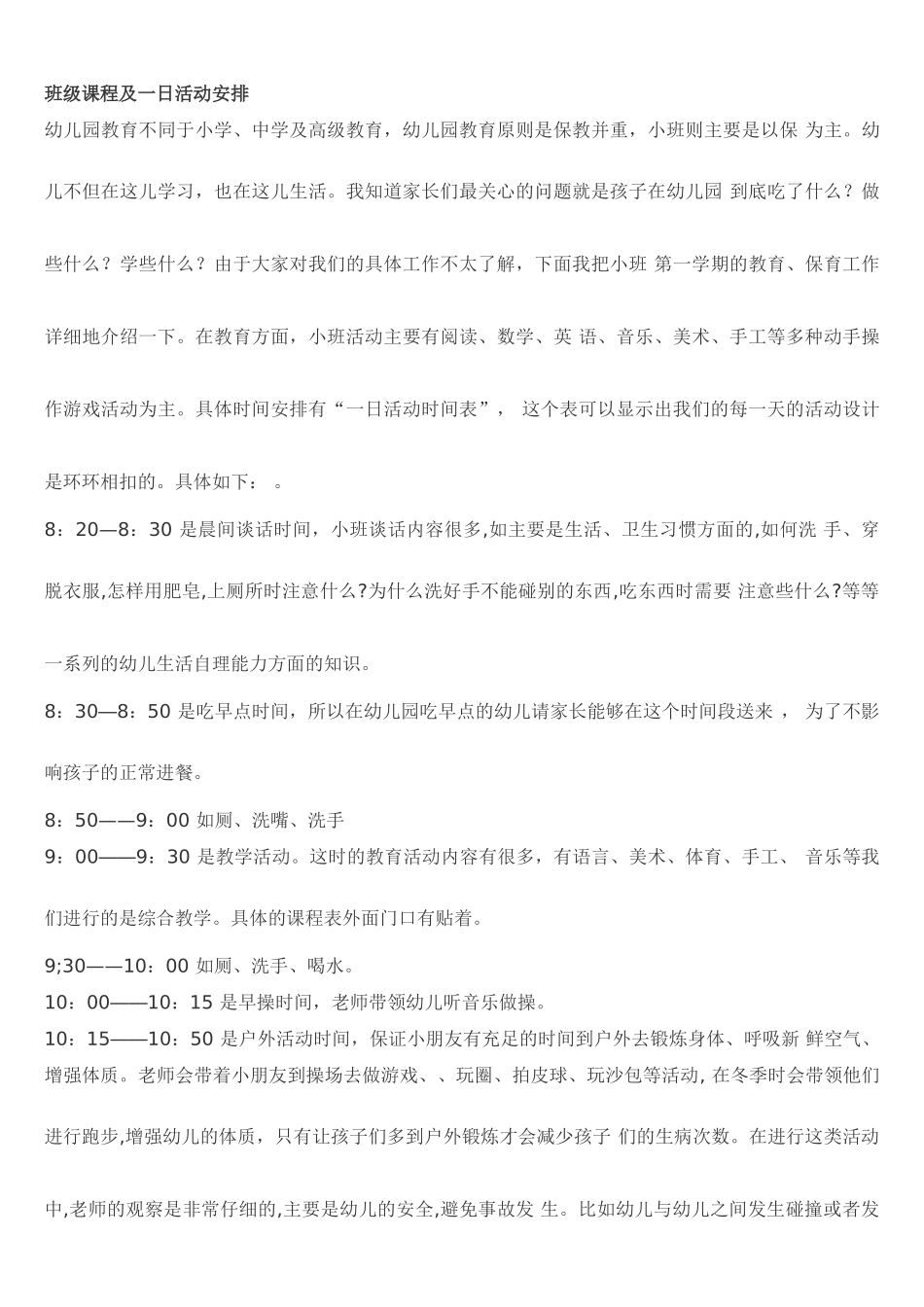 班级课程及一日活动安排

幼儿园教育不同于小学、中学及高级教育，幼儿园教育原则是保教并重，小班则主要是以保 为主。幼儿不但在这儿学习，也在这儿生活。我知道家长们最关心的问题就是孩子在幼儿园 到底吃了什么？做些什么？学些什么？由于大家对我们的具体工作不太了解，下面我把小班 第一学期的教育、保育工作详细地介绍一下。在教育方面，小班活动主要有阅读、数学、英 语、音乐、美术、手工等多种动手操作游戏活动为主。具体时间安排有“一日活动时间表”， 这个表可以显示出我们的每一天的活动设计是环环相扣的。具体如下： 。

8：20—8：30 是晨间谈话时间，小班谈话内容很多,如主要是生活、卫生习惯方面的,如何洗 手、穿脱衣服,怎样用肥皂,上厕所时注意什么?为什么洗好手不能碰别的东西,吃东西时需要 注意些什么?等等一系列的幼儿生活自理能力方面的知识。

8：30—8：50 是吃早点时间，所以在幼儿园吃早点的幼儿请家长能够在这个时间段送来， 为了不影响孩子的正常进餐。

8：50——9：00 如厕、洗嘴、洗手

9：00——9：30 是教学活动。这时的教育活动内容有很多，有语言、美术、体育、手工、 音乐等我们进行的是综合教学。具体的课程表外面门口有贴着。

9;30——10：00 如厕、洗手、喝水。

10：00——10：15 是早操时间，老师带领幼儿听音乐做操。

10：15——10：50 是户外活动时间，保证小朋友有充足的时间到户外去锻炼身体、呼吸新 鲜空气、增强体质。老师会带着小朋友到操场去做游戏、、玩圈、拍皮球、玩沙包等活动, 在冬季时会带领他们进行跑步,增强幼儿的体质，只有让孩子们多到户外锻炼才会减少孩子 们的生病次数。在进行这类活动中,老师的观察是非常仔细的,主要是幼儿的安全,避免事故发 生。比如幼儿与幼儿之间发生碰撞或者发